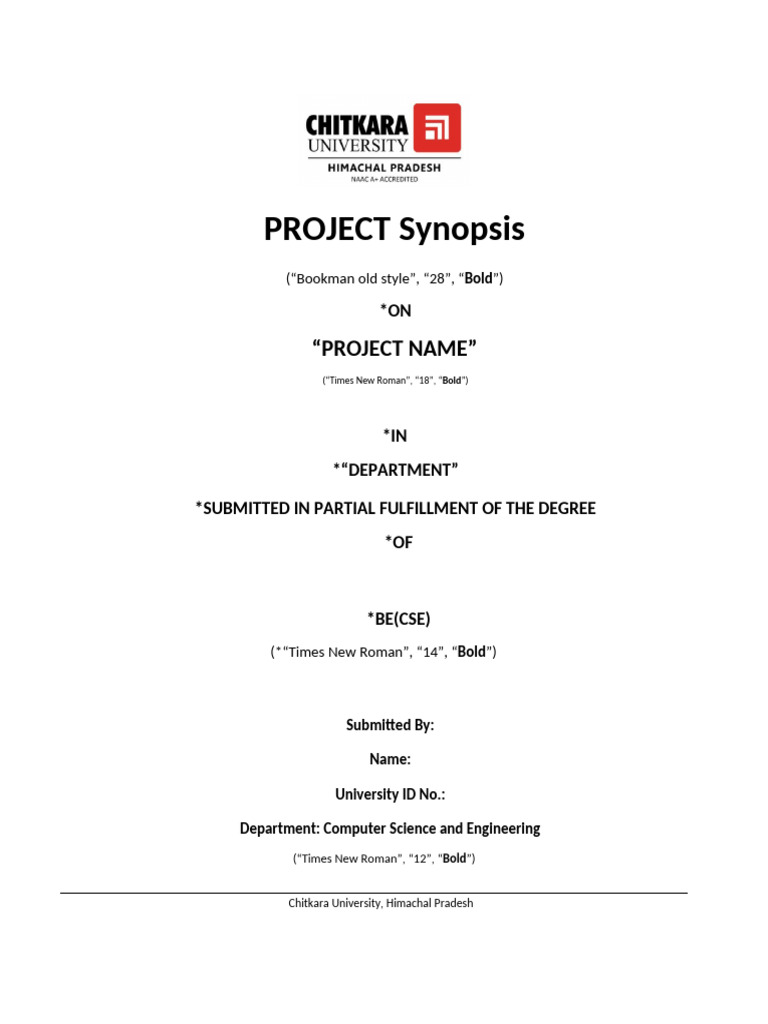 CHITKARA
UNIVERSITY
HIMACHAL PRADESH
NAAC A+ ACCREDITED

PROJECT Synopsis

("Bookman old style", "28", "Bold")

*ON

"PROJECT NAME"

("Times New Roman", "18", "Bold")

*IN

*"DEPARTMENT"

*SUBMITTED IN PARTIAL FULFILLMENT OF THE DEGREE

*OF

*BE(CSE)

(*"Times New Roman", "14", "Bold")

Submitted By:

Name:

University ID No.:

Department: Computer Science and Engineering

("Times New Roman", "12", "Bold")

Chitkara University, Himachal Pradesh